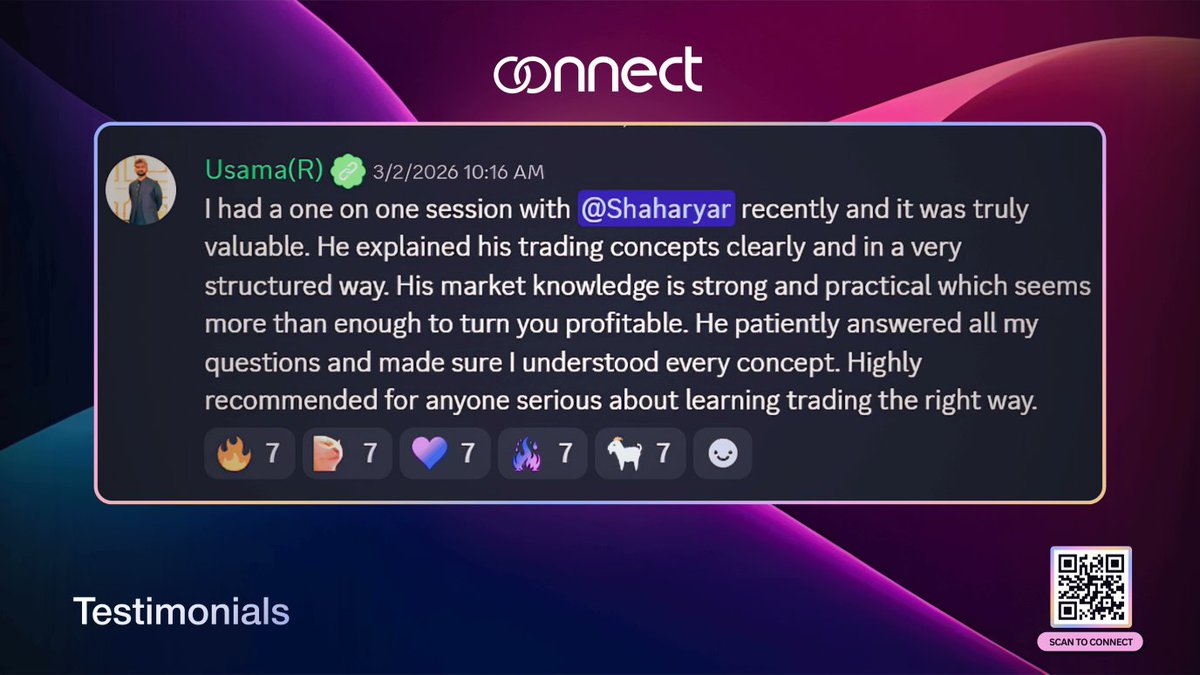 connect

Usama(R) 3/2/2026 10:16 AM

I had a one on one session with @Shaharyar recently and it was truly valuable. He explained his trading concepts clearly and in a very structured way. His market knowledge is strong and practical which seems more than enough to turn you profitable. He patiently answered all my questions and made sure I understood every concept. Highly recommended for anyone serious about learning trading the right way.

7 7 7 7 7

Testimonials

SCAN TO CONNECT